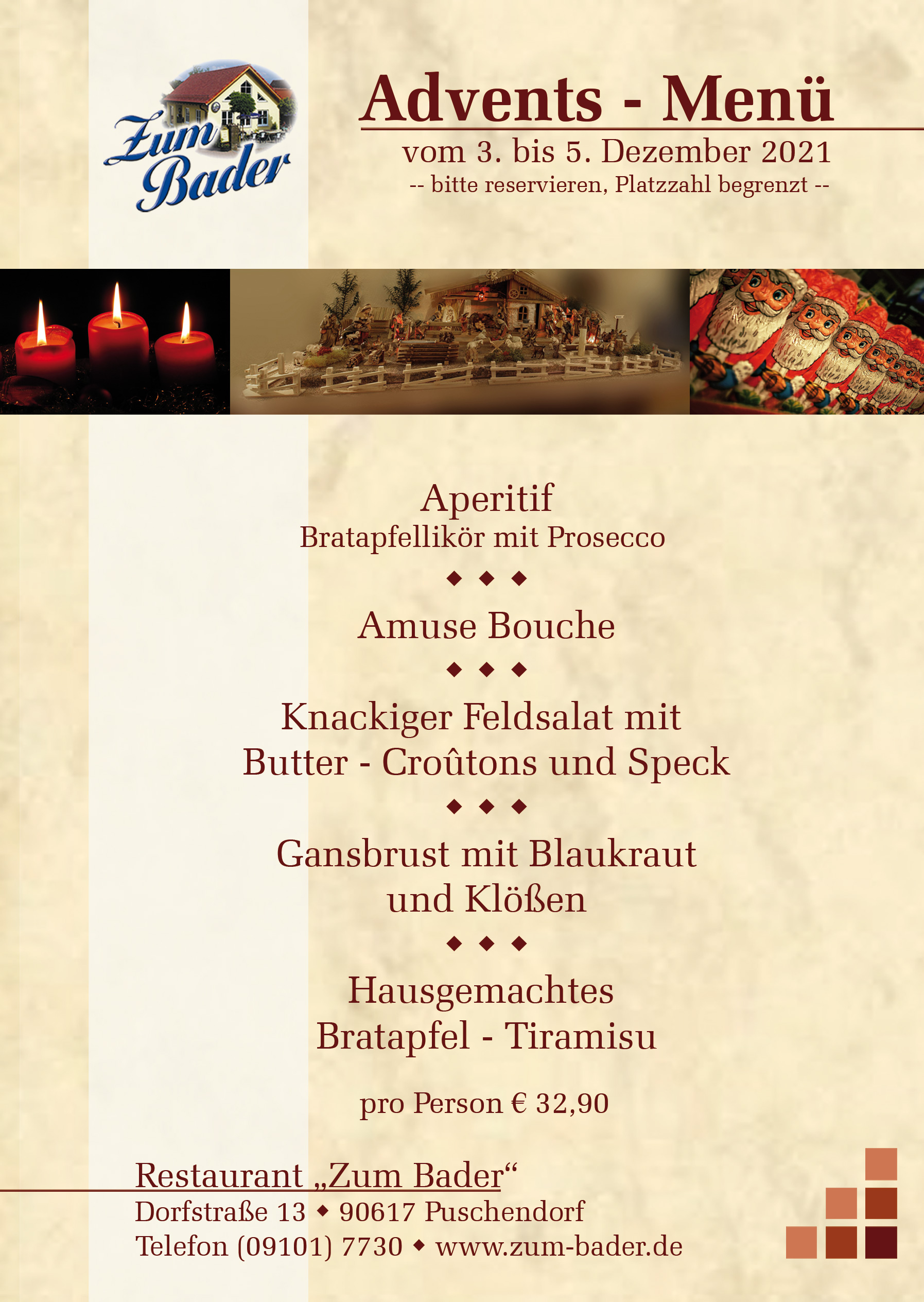 Zum Bader

Advents - Menü
vom 3. bis 5. Dezember 2021
-- bitte reservieren, Platzzahl begrenzt --

Aperitif
Bratapfellikör mit Prosecco

◆ ◆ ◆

Amuse Bouche

◆ ◆ ◆

Knackiger Feldsalat mit Butter - Croûtons und Speck

◆ ◆ ◆

Gansbrust mit Blaukraut und Klößen

◆ ◆ ◆

Hausgemachtes Bratapfel - Tiramisu

pro Person € 32,90

Restaurant „Zum Bader“
Dorfstraße 13 ◆ 90617 Puschendorf
Telefon (09101) 7730 ◆ www.zum-bader.de